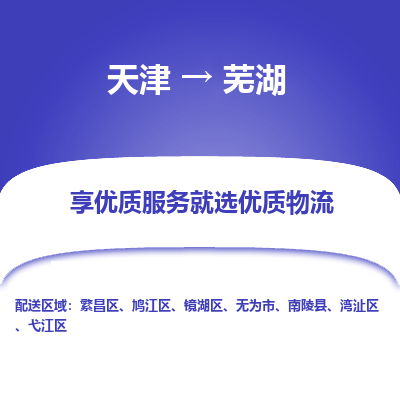 天津 → 芜湖

享优质服务就选优质物流

配送区域：繁昌区、鸠江区、镜湖区、无为市、南陵县、湾沚区、弋江区